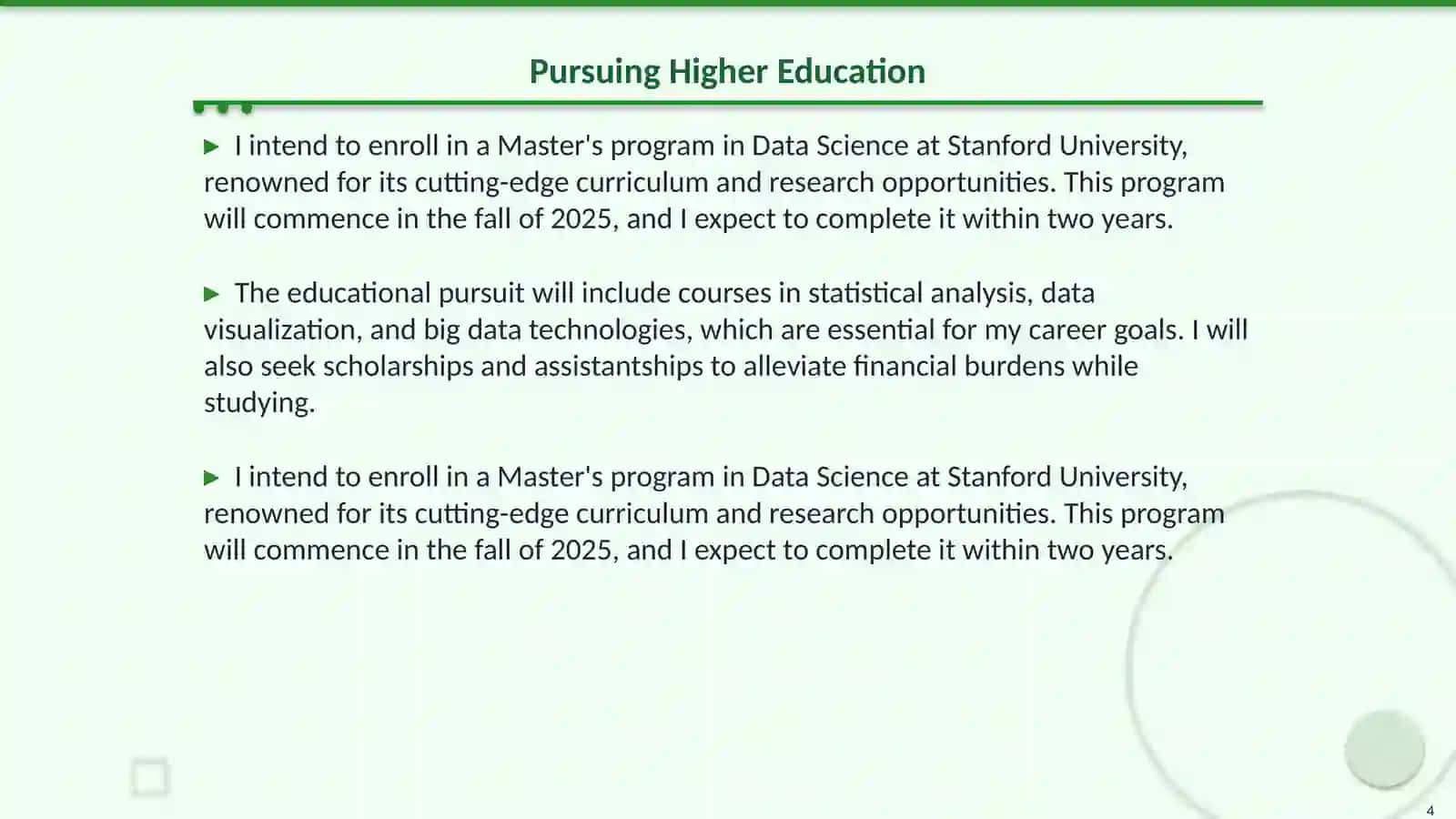 Pursuing Higher Education

▶ I intend to enroll in a Master's program in Data Science at Stanford University, renowned for its cutting-edge curriculum and research opportunities. This program will commence in the fall of 2025, and I expect to complete it within two years.

▶ The educational pursuit will include courses in statistical analysis, data visualization, and big data technologies, which are essential for my career goals. I will also seek scholarships and assistantships to alleviate financial burdens while studying.

▶ I intend to enroll in a Master's program in Data Science at Stanford University, renowned for its cutting-edge curriculum and research opportunities. This program will commence in the fall of 2025, and I expect to complete it within two years.

4